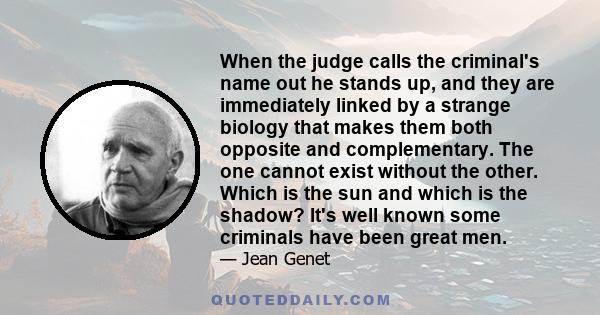 When the judge calls the criminal's name out he stands up, and they are immediately linked by a strange biology that makes them both opposite and complementary. The one cannot exist without the other. Which is the sun and which is the shadow? It's well known some criminals have been great men.

— Jean Genet

QUOTEDDAILY.COM